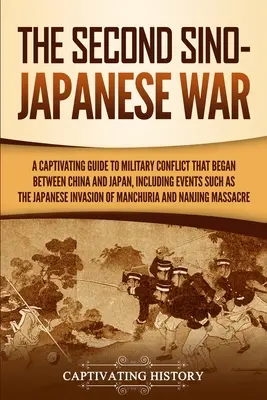 THE SECOND SINO-JAPANESE WAR

A CAPTIVATING GUIDE TO MILITARY CONFLICT THAT BEGAN BETWEEN CHINA AND JAPAN, INCLUDING EVENTS SUCH AS THE JAPANESE INVASION OF MANCHURIA AND NANJING MASSACRE

CAPTIVATING HISTORY